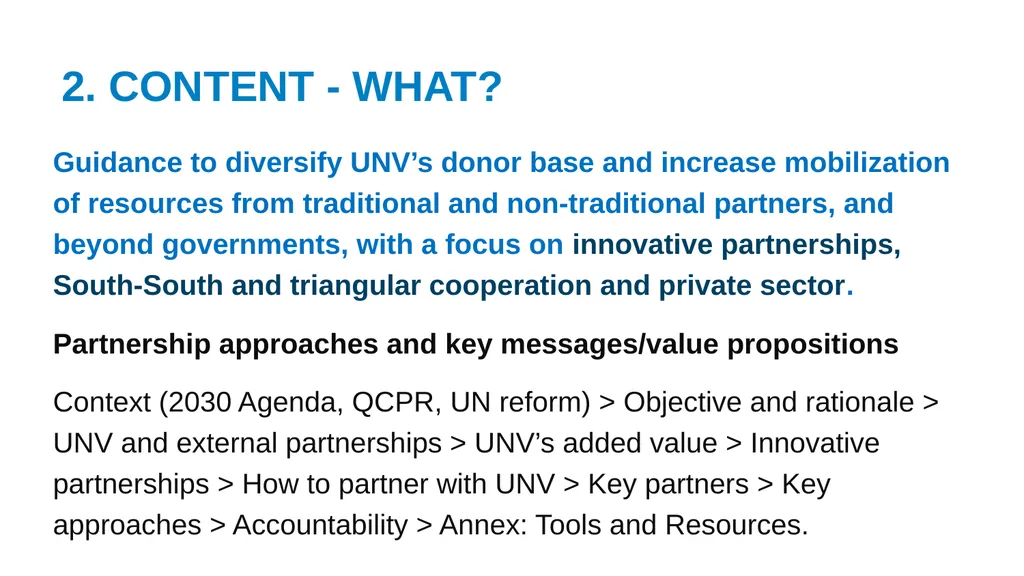 2. CONTENT - WHAT?

Guidance to diversify UNV’s donor base and increase mobilization of resources from traditional and non-traditional partners, and beyond governments, with a focus on innovative partnerships, South-South and triangular cooperation and private sector.

Partnership approaches and key messages/value propositions

Context (2030 Agenda, QCPR, UN reform) > Objective and rationale > UNV and external partnerships > UNV’s added value > Innovative partnerships > How to partner with UNV > Key partners > Key approaches > Accountability > Annex: Tools and Resources.